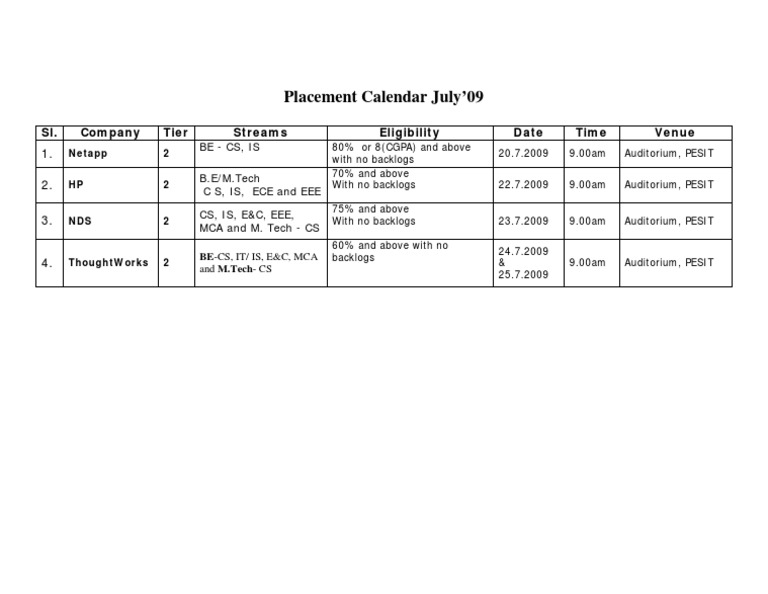 Placement Calendar July'09

| Sl. | Company | Tier | Streams | Eligibility | Date | Time | Venue |
|---|---|---|---|---|---|---|---|
| 1. | Netapp | 2 | BE - CS, IS | 80% or 8(CGPA) and above with no backlogs | 20.7.2009 | 9.00am | Auditorium, PESIT |
| 2. | HP | 2 | B.E/M.Tech C S, IS, ECE and EEE | 70% and above With no backlogs | 22.7.2009 | 9.00am | Auditorium, PESIT |
| 3. | NDS | 2 | CS, IS, E&C, EEE, MCA and M. Tech - CS | 75% and above With no backlogs | 23.7.2009 | 9.00am | Auditorium, PESIT |
| 4. | ThoughtWorks | 2 | BE-CS, IT/ IS, E&C, MCA and M.Tech- CS | 60% and above with no backlogs | 24.7.2009 & 25.7.2009 | 9.00am | Auditorium, PESIT |